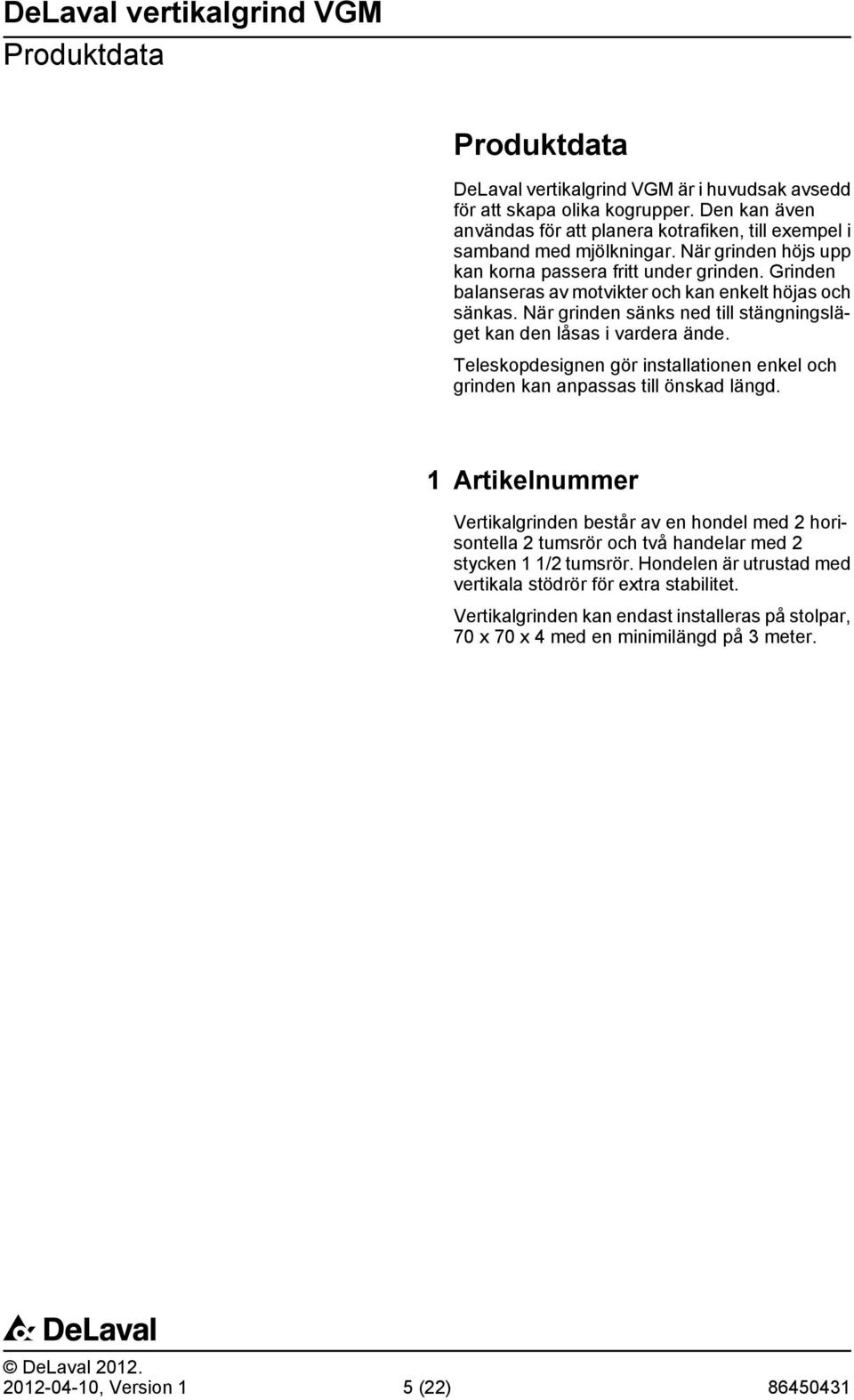 DeLaval vertikalgrind VGM
Produktdata

Produktdata

DeLaval vertikalgrind VGM är i huvudsak avsedd för att skapa olika kogrupper. Den kan även användas för att planera kotrafiken, till exempel i samband med mjölkningar. När grinden höjs upp kan korna passera fritt under grinden. Grinden balanseras av motvikter och kan enkelt höjas och sänkas. När grinden sänks ned till stängningsläget kan den låsas i vardera ände.

Teleskopdesignen gör installationen enkel och grinden kan anpassas till önskad längd.

1 Artikelnummer

Vertikalgrinden består av en hondel med 2 horisontella 2 tumsrör och två handelar med 2 stycken 1 1/2 tumsrör. Hondelen är utrustad med vertikala stödrör för extra stabilitet.

Vertikalgrinden kan endast installeras på stolpar, 70 x 70 x 4 med en minimilängd på 3 meter.

DeLaval

© DeLaval 2012.
2012-04-10, Version 1 5 (22) 86450431